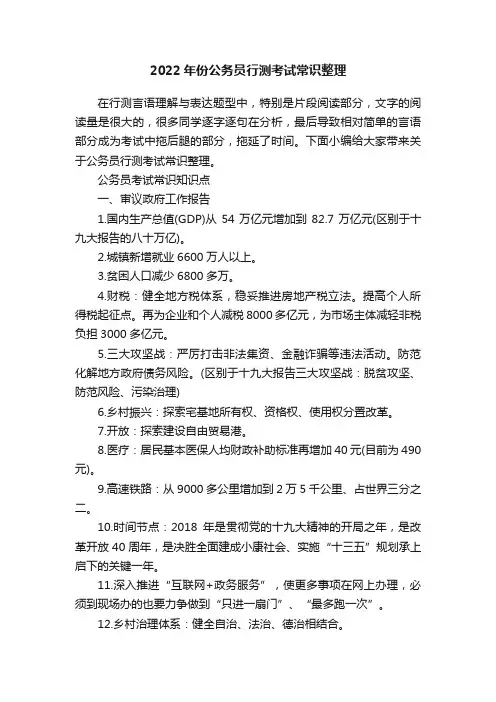 2022 年份公务员行测考试常识整理

在行测言语理解与表达题型中，特别是片段阅读部分，文字的阅读量是很大的，很多同学逐字逐句在分析，最后导致相对简单的言语部分成为考试中拖后腿的部分，拖延了时间。下面小编给大家带来关于公务员行测考试常识整理。

公务员考试常识知识点

一、审议政府工作报告

1.国内生产总值(GDP)从 54 万亿元增加到 82.7 万亿元(区别于十九大报告的八十万亿)。

2.城镇新增就业 6600 万人以上。

3.贫困人口减少 6800 多万。

4.财税：健全地方税体系，稳妥推进房地产税立法。提高个人所得税起征点。再为企业和个人减税 8000 多亿元，为市场主体减轻非税负担 3000 多亿元。

5.三大攻坚战：严厉打击非法集资、金融诈骗等违法活动。防范化解地方政府债务风险。(区别于十九大报告三大攻坚战：脱贫攻坚、防范风险、污染治理)

6.乡村振兴：探索宅基地所有权、资格权、使用权分置改革。

7.开放：探索建设自由贸易港。

8.医疗：居民基本医保人均财政补助标准再增加 40 元(目前为 490 元)。

9.高速铁路：从 9000 多公里增加到 2 万 5 千公里、占世界三分之二。

10.时间节点：2018 年是贯彻党的十九大精神的开局之年，是改革开放 40 周年，是决胜全面建成小康社会、实施“十三五”规划承上启下的关键一年。

11.深入推进“互联网+政务服务”，使更多事项在网上办理，必须到现场办的也要力争做到“只进一扇门”、“最多跑一次”。

12.乡村治理体系：健全自治、法治、德治相结合。